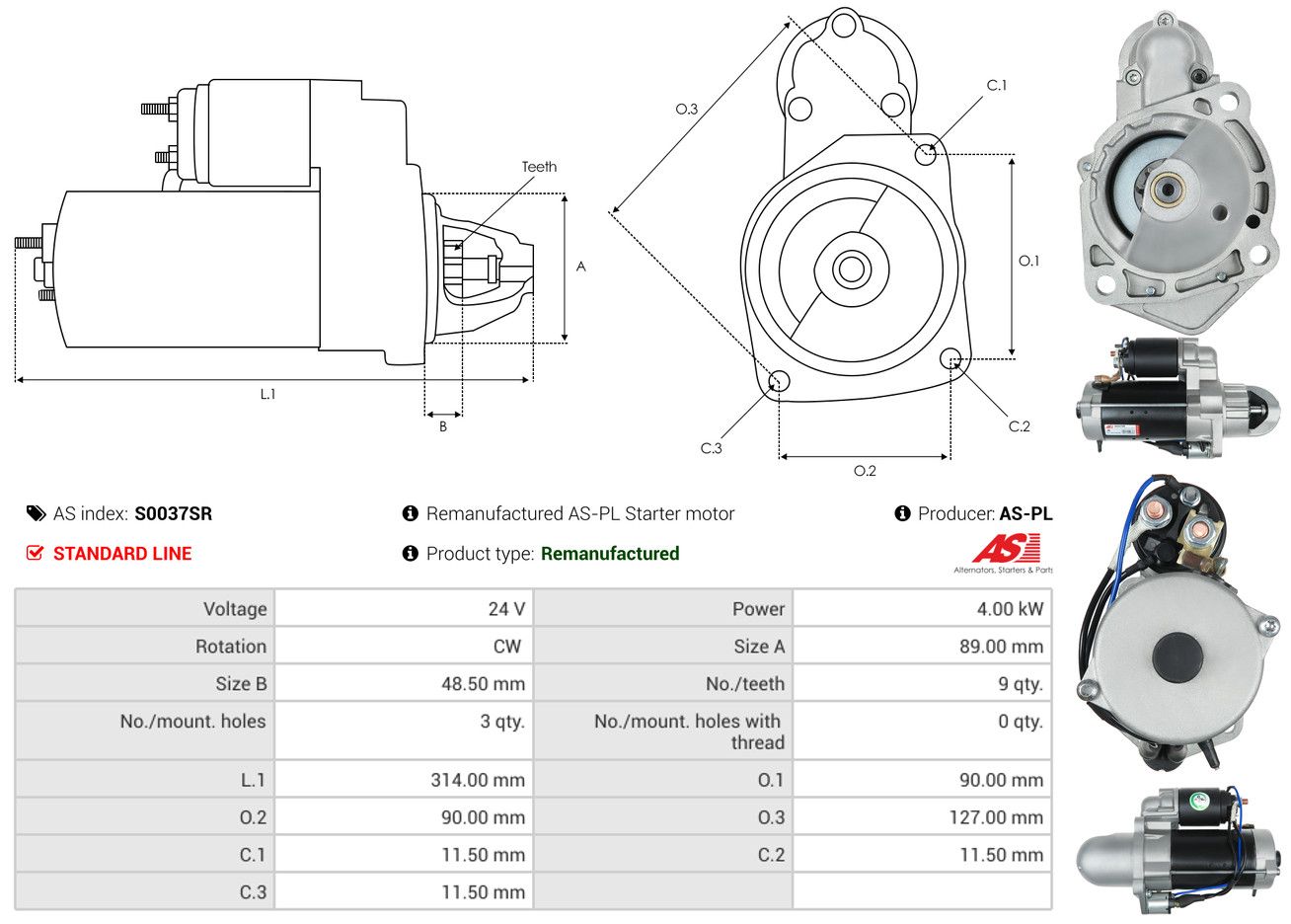 Teeth

A

L.1

B

O.3

C.1

O.1

C.2

C.3

O.2

AS index: S0037SR

Remanufactured AS-PL Starter motor

Producer: AS-PL

STANDARD LINE

Product type: Remanufactured

AS
Alternators, Starters & Parts

| Voltage | 24 V | Power | 4.00 kW |
|---|---|---|---|
| Rotation | CW | Size A | 89.00 mm |
| Size B | 48.50 mm | No./teeth | 9 qty. |
| No./mount. holes | 3 qty. | No./mount. holes with thread | 0 qty. |
| L.1 | 314.00 mm | O.1 | 90.00 mm |
| O.2 | 90.00 mm | O.3 | 127.00 mm |
| C.1 | 11.50 mm | C.2 | 11.50 mm |
| C.3 | 11.50 mm | | |